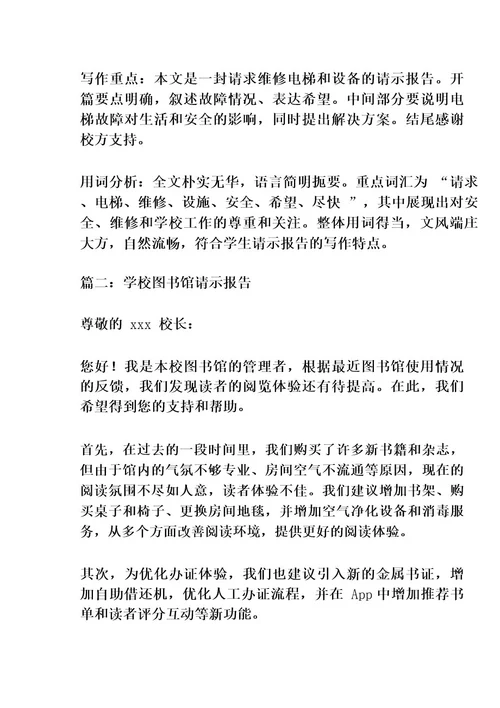 写作重点：本文是一封请求维修电梯和设备的请示报告。开篇要点明确，叙述故障情况、表达希望。中间部分要说明电梯故障对生活和安全的影响，同时提出解决方案。结尾感谢校方支持。

用词分析：全文朴实无华，语言简明扼要。重点词汇为 “请求、电梯、维修、设施、安全、希望、尽快 ”，其中展现出对安全、维修和学校工作的尊重和关注。整体用词得当，文风端庄大方，自然流畅，符合学生请示报告的写作特点。

篇二：学校图书馆请示报告

尊敬的 xxx 校长：

您好！我是本校图书馆的管理者，根据最近图书馆使用情况的反馈，我们发现读者的阅览体验还有待提高。在此，我们希望得到您的支持和帮助。

首先，在过去的一段时间里，我们购买了许多新书籍和杂志，但由于馆内的气氛不够专业、房间空气不流通等原因，现在的阅读氛围不尽如人意，读者体验不佳。我们建议增加书架、购买桌子和椅子、更换房间地毯，并增加空气净化设备和消毒服务，从多个方面改善阅读环境，提供更好的阅读体验。

其次，为优化办证体验，我们也建议引入新的金属书证，增加自助借还机，优化人工办证流程，并在 App 中增加推荐书单和读者评分互动等新功能。